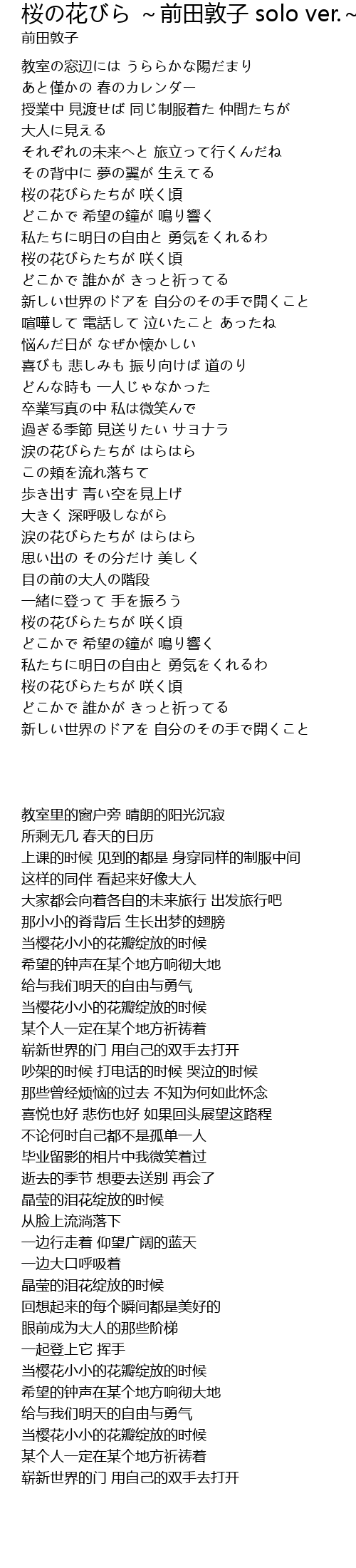 桜の花びら ~前田敦子 solo ver.~
前田敦子

教室の窓辺には うららかな陽だまり
あと僅かの 春のカレンダー
授業中 見渡せば 同じ制服着た 仲間たちが
大人に見える
それぞれの未来へと 旅立って行くんだね
その背中に 夢の翼が 生えてる
桜の花びらたちが 咲く頃
どこかで 希望の鐘が 鳴り響く
私たちに明日の自由と 勇気をくれるわ
桜の花びらたちが 咲く頃
どこかで 誰かが きっと祈ってる
新しい世界のドアを 自分のその手で開くこと
喧嘩して 電話して 泣いたこと あったね
悩んだ日が なぜか懐かしい
喜びも 悲しみも 振り向けば 道のり
どんな時も 一人じゃなかった
卒業写真の中 私は微笑んで
過ぎる季節 見送りたい サヨナラ
涙の花びらたちが はらはら
この頬を流れ落ちて
歩き出す 青い空を見上げ
大きく 深呼吸しながら
涙の花びらたちが はらはら
思い出の その分だけ 美しく
目の前の大人の階段
一緒に登って 手を振ろう
桜の花びらたちが 咲く頃
どこかで 希望の鐘が 鳴り響く
私たちに明日の自由と 勇気をくれるわ
桜の花びらたちが 咲く頃
どこかで 誰かが きっと祈ってる
新しい世界のドアを 自分のその手で開くこと

教室里的窗户旁 晴朗的阳光沉寂
所剩无几 春天的日历
上课的时候 见到的都是 身穿同样的制服中间
这样的同伴 看起来好像大人
大家都会向着各自的未来旅行 出发旅行吧
那小小的脊背后 生长出梦的翅膀
当樱花小小的花瓣绽放的时候
希望的钟声在某个地方响彻大地
给与我们明天的自由与勇气
当樱花小小的花瓣绽放的时候
某个人一定在某个地方祈祷着
崭新世界的门 用自己的双手去打开
吵架的时候 打电话的时候 哭泣的时候
那些曾经烦恼的过去 不知为何如此怀念
喜悦也好 悲伤也好 如果回头展望这路程
不论何时自己都不是孤单一人
毕业留影的相片中我微笑着过
逝去的季节 想要去送别 再会了
晶莹的泪花绽放的时候
从脸上流淌落下
一边行走着 仰望广阔的蓝天
一边大口呼吸着
晶莹的泪花绽放的时候
回想起来的每个瞬间都是美好的
眼前成为大人的那些阶梯
一起登上它 挥手
当樱花小小的花瓣绽放的时候
希望的钟声在某个地方响彻大地
给与我们明天的自由与勇气
当樱花小小的花瓣绽放的时候
某个人一定在某个地方祈祷着
崭新世界的门 用自己的双手去打开